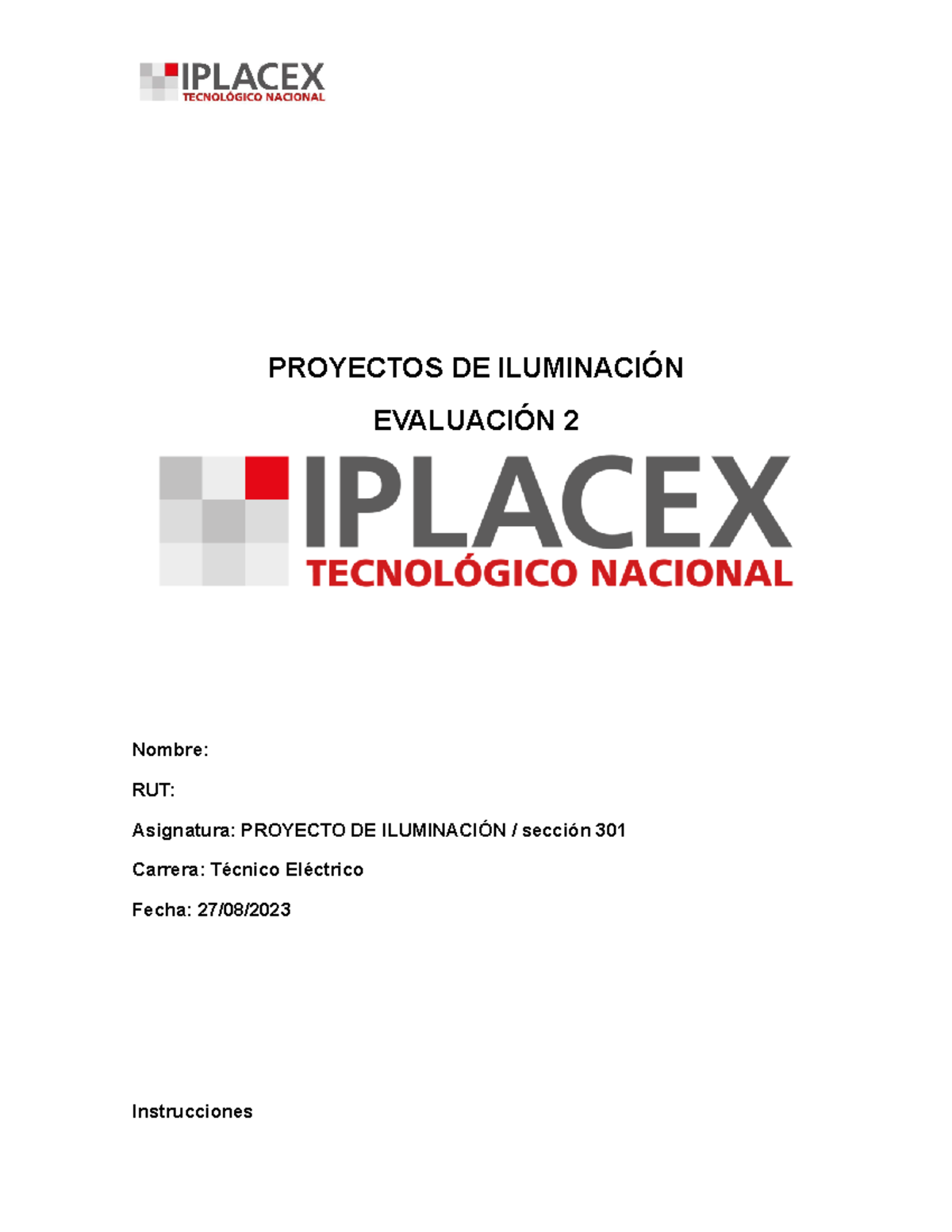 IPLACEX
TECNOLÓGICO NACIONAL

PROYECTOS DE ILUMINACIÓN

EVALUACIÓN 2

IPLACEX
TECNOLÓGICO NACIONAL

Nombre:

RUT:

Asignatura: PROYECTO DE ILUMINACIÓN / sección 301

Carrera: Técnico Eléctrico

Fecha: 27/08/2023

Instrucciones